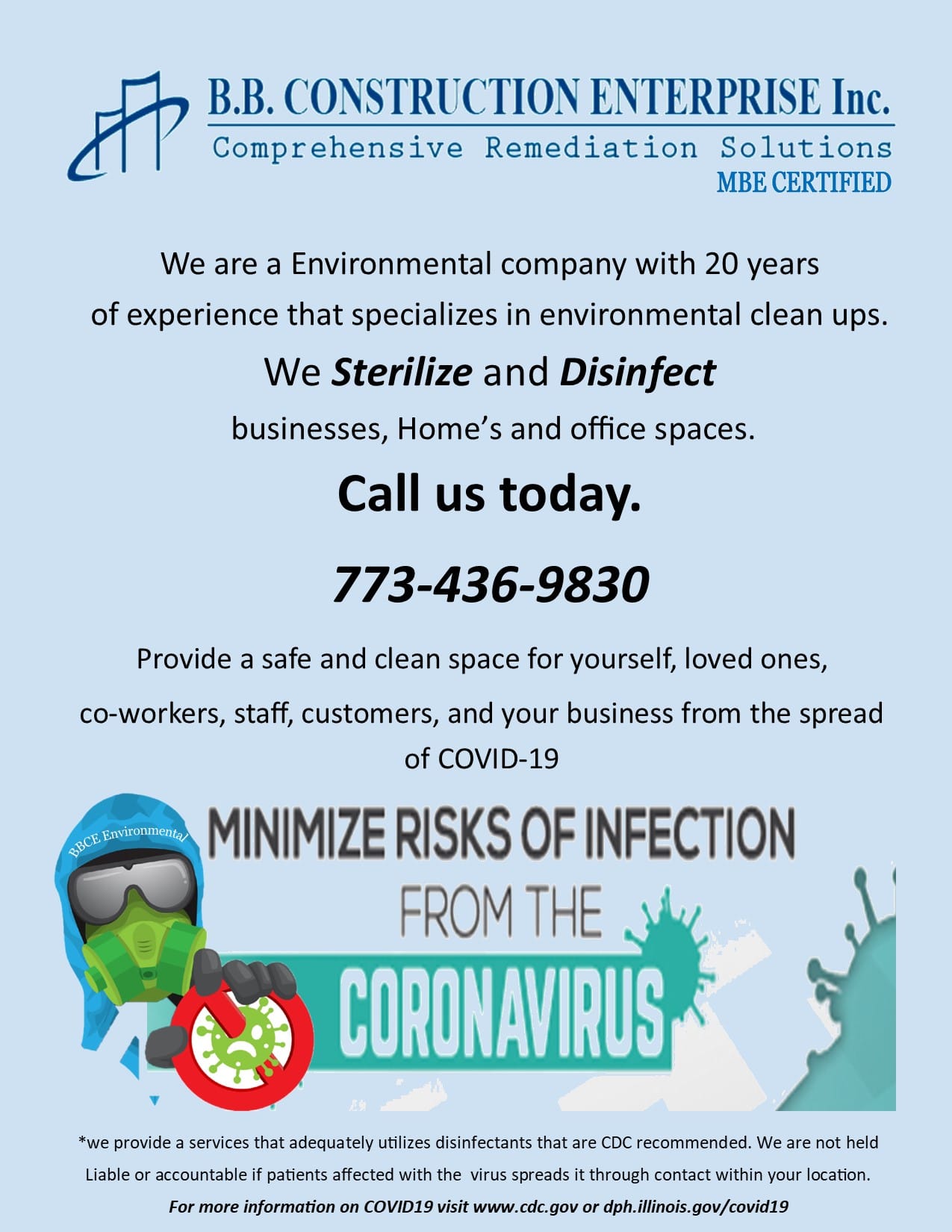 B.B. CONSTRUCTION ENTERPRISE Inc.
Comprehensive Remediation Solutions
MBE CERTIFIED

We are a Environmental company with 20 years of experience that specializes in environmental clean ups.

We Sterilize and Disinfect

businesses, Home's and office spaces.

Call us today.

773-436-9830

Provide a safe and clean space for yourself, loved ones, co-workers, staff, customers, and your business from the spread of COVID-19

BBCE Environmental

MINIMIZE RISKS OF INFECTION
FROM THE
CORONAVIRUS

*we provide a services that adequately utilizes disinfectants that are CDC recommended. We are not held Liable or accountable if patients affected with the virus spreads it through contact within your location.

For more information on COVID19 visit www.cdc.gov or dph.illinois.gov/covid19